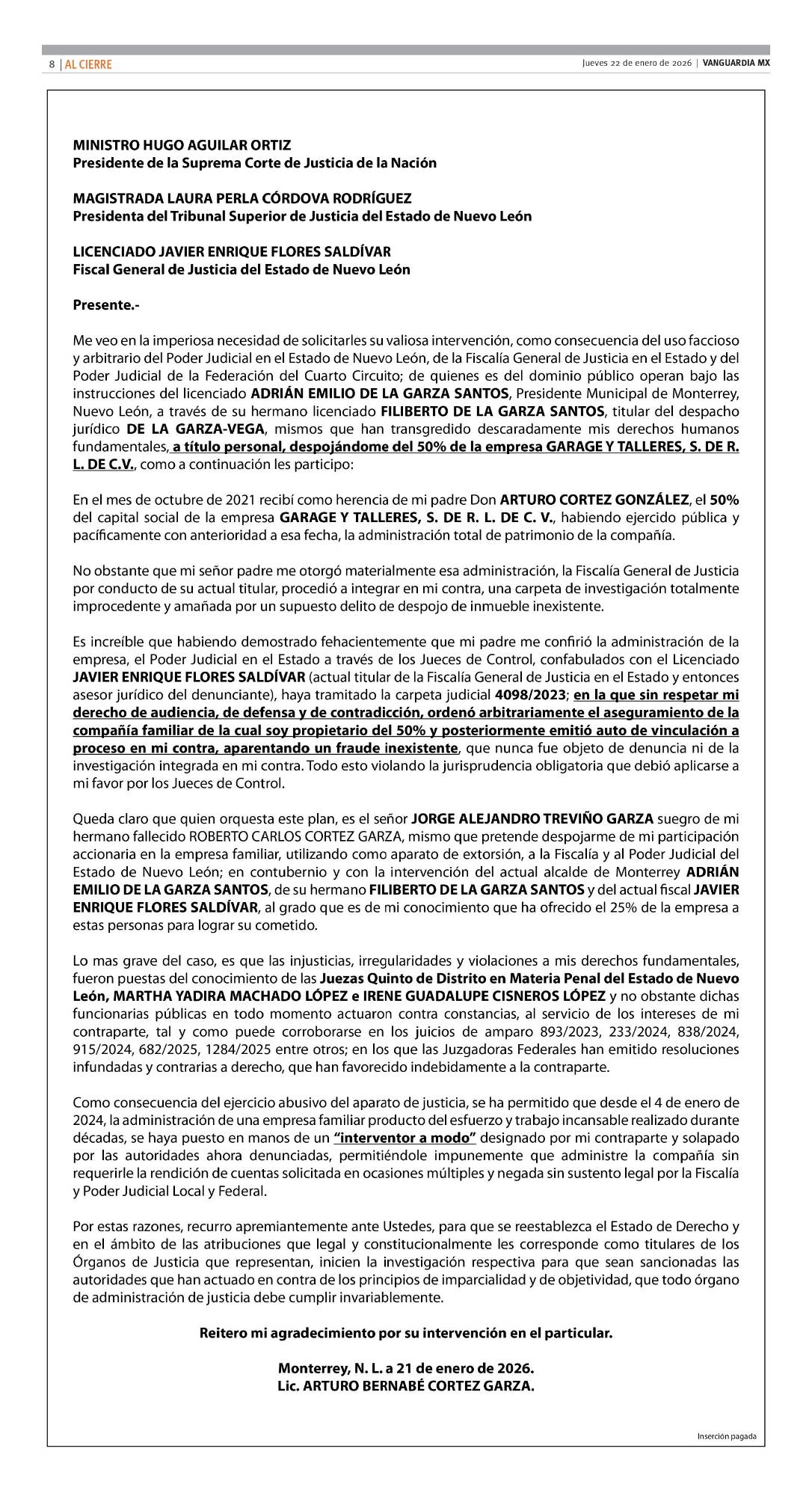 8 | AL CIERRE

Jueves 22 de enero de 2026 | VANGUARDIA MX

MINISTRO HUGO AGUILAR ORTIZ
Presidente de la Suprema Corte de Justicia de la Nación

MAGISTRADA LAURA PERLA CÓRDOVA RODRÍGUEZ
Presidenta del Tribunal Superior de Justicia del Estado de Nuevo León

LICENCIADO JAVIER ENRIQUE FLORES SALDÍVAR
Fiscal General de Justicia del Estado de Nuevo León

Presente.-

Me veo en la imperiosa necesidad de solicitarles su valiosa intervención, como consecuencia del uso faccioso y arbitrario del Poder Judicial en el Estado de Nuevo León, de la Fiscalía General de Justicia en el Estado y del Poder Judicial de la Federación del Cuarto Circuito; de quienes es del dominio público operan bajo las instrucciones del licenciado ADRIÁN EMILIO DE LA GARZA SANTOS, Presidente Municipal de Monterrey, Nuevo León, a través de su hermano licenciado FILIBERTO DE LA GARZA SANTOS, titular del despacho jurídico DE LA GARZA-VEGA, mismos que han transgredido descaradamente mis derechos humanos fundamentales, a título personal, despojándome del 50% de la empresa GARAGE Y TALLERES, S. DE R. L. DE C.V., como a continuación les participo:

En el mes de octubre de 2021 recibí como herencia de mi padre Don ARTURO CORTEZ GONZÁLEZ, el 50% del capital social de la empresa GARAGE Y TALLERES, S. DE R. L. DE C. V., habiendo ejercido pública y pacíficamente con anterioridad a esa fecha, la administración total de patrimonio de la compañía.

No obstante que mi señor padre me otorgó materialmente esa administración, la Fiscalía General de Justicia por conducto de su actual titular, procedió a integrar en mi contra, una carpeta de investigación totalmente improcedente y amañada por un supuesto delito de despojo de inmueble inexistente.

Es increíble que habiendo demostrado fehacientemente que mi padre me confirió la administración de la empresa, el Poder Judicial en el Estado a través de los Jueces de Control, confabulados con el Licenciado JAVIER ENRIQUE FLORES SALDÍVAR (actual titular de la Fiscalía General de Justicia en el Estado y entonces asesor jurídico del denunciante), haya tramitado la carpeta judicial 4098/2023; en la que sin respetar mi derecho de audiencia, de defensa y de contradicción, ordenó arbitrariamente el aseguramiento de la compañía familiar de la cual soy propietario del 50% y posteriormente emitió auto de vinculación a proceso en mi contra, aparentando un fraude inexistente, que nunca fue objeto de denuncia ni de la investigación integrada en mi contra. Todo esto violando la jurisprudencia obligatoria que debió aplicarse a mi favor por los Jueces de Control.

Queda claro que quien orquesta este plan, es el señor JORGE ALEJANDRO TREVIÑO GARZA suegro de mi hermano fallecido ROBERTO CARLOS CORTEZ GARZA, mismo que pretende despojarme de mi participación accionaria en la empresa familiar, utilizando como aparato de extorsión, a la Fiscalía y al Poder Judicial del Estado de Nuevo León; en contubernio y con la intervención del actual alcalde de Monterrey ADRIÁN EMILIO DE LA GARZA SANTOS, de su hermano FILIBERTO DE LA GARZA SANTOS y del actual fiscal JAVIER ENRIQUE FLORES SALDÍVAR, al grado que es de mi conocimiento que ha ofrecido el 25% de la empresa a estas personas para lograr su cometido.

Lo mas grave del caso, es que las injusticias, irregularidades y violaciones a mis derechos fundamentales, fueron puestas del conocimiento de las Juezas Quinto de Distrito en Materia Penal del Estado de Nuevo León, MARTHA YADIRA MACHADO LÓPEZ e IRENE GUADALUPE CISNEROS LÓPEZ y no obstante dichas funcionarias públicas en todo momento actuaron contra constancias, al servicio de los intereses de mi contraparte, tal y como puede corroborarse en los juicios de amparo 893/2023, 233/2024, 838/2024, 915/2024, 682/2025, 1284/2025 entre otros; en los que las Juzgadoras Federales han emitido resoluciones infundadas y contrarias a derecho, que han favorecido indebidamente a la contraparte.

Como consecuencia del ejercicio abusivo del aparato de justicia, se ha permitido que desde el 4 de enero de 2024, la administración de una empresa familiar producto del esfuerzo y trabajo incansable realizado durante décadas, se haya puesto en manos de un "interventor a modo" designado por mi contraparte y solapado por las autoridades ahora denunciadas, permitiéndole impunemente que administre la compañía sin requerirle la rendición de cuentas solicitada en ocasiones múltiples y negada sin sustento legal por la Fiscalía y Poder Judicial Local y Federal.

Por estas razones, recurro apremiantemente ante Ustedes, para que se reestablezca el Estado de Derecho y en el ámbito de las atribuciones que legal y constitucionalmente les corresponde como titulares de los Órganos de Justicia que representan, inicien la investigación respectiva para que sean sancionadas las autoridades que han actuado en contra de los principios de imparcialidad y de objetividad, que todo órgano de administración de justicia debe cumplir invariablemente.

Reitero mi agradecimiento por su intervención en el particular.

Monterrey, N. L. a 21 de enero de 2026.
Lic. ARTURO BERNABÉ CORTEZ GARZA.

Inserción pagada